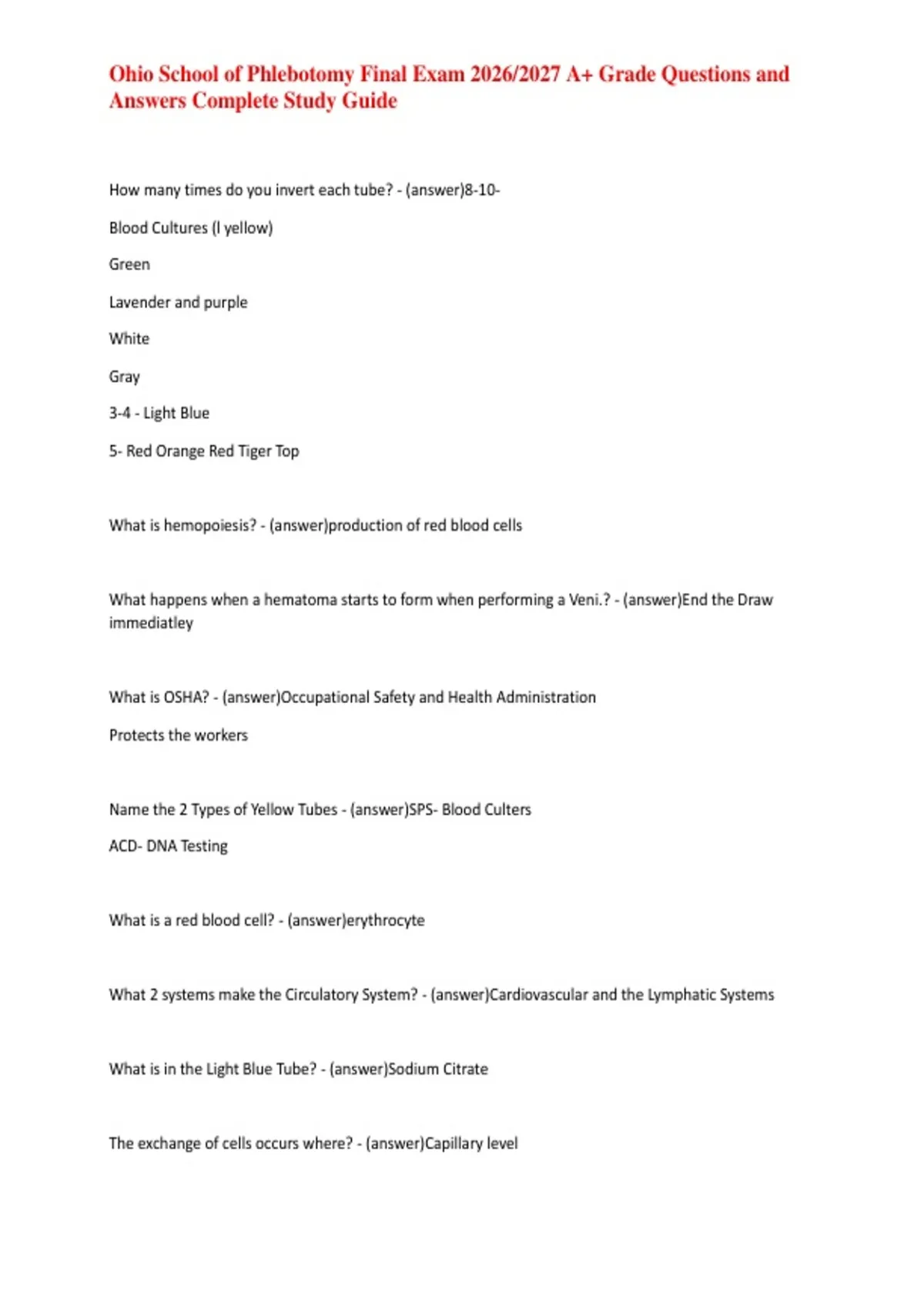 Ohio School of Phlebotomy Final Exam 2026/2027 A+ Grade Questions and Answers Complete Study Guide

How many times do you invert each tube? - (answer)8-10-

Blood Cultures (l yellow)

Green

Lavender and purple

White

Gray

3-4 - Light Blue

5- Red Orange Red Tiger Top

What is hemopoiesis? - (answer)production of red blood cells

What happens when a hematoma starts to form when performing a Veni.? - (answer)End the Draw immediatley

What is OSHA? - (answer)Occupational Safety and Health Administration

Protects the workers

Name the 2 Types of Yellow Tubes - (answer)SPS- Blood Culters

ACD- DNA Testing

What is a red blood cell? - (answer)erythrocyte

What 2 systems make the Circulatory System? - (answer)Cardiovascular and the Lymphatic Systems

What is in the Light Blue Tube? - (answer)Sodium Citrate

The exchange of cells occurs where? - (answer)Capillary level